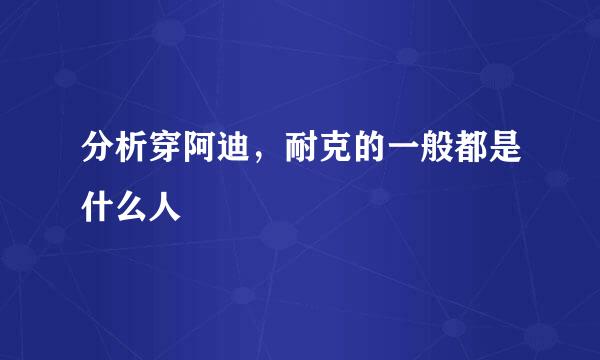 分析穿阿迪，耐克的一般都是什么人